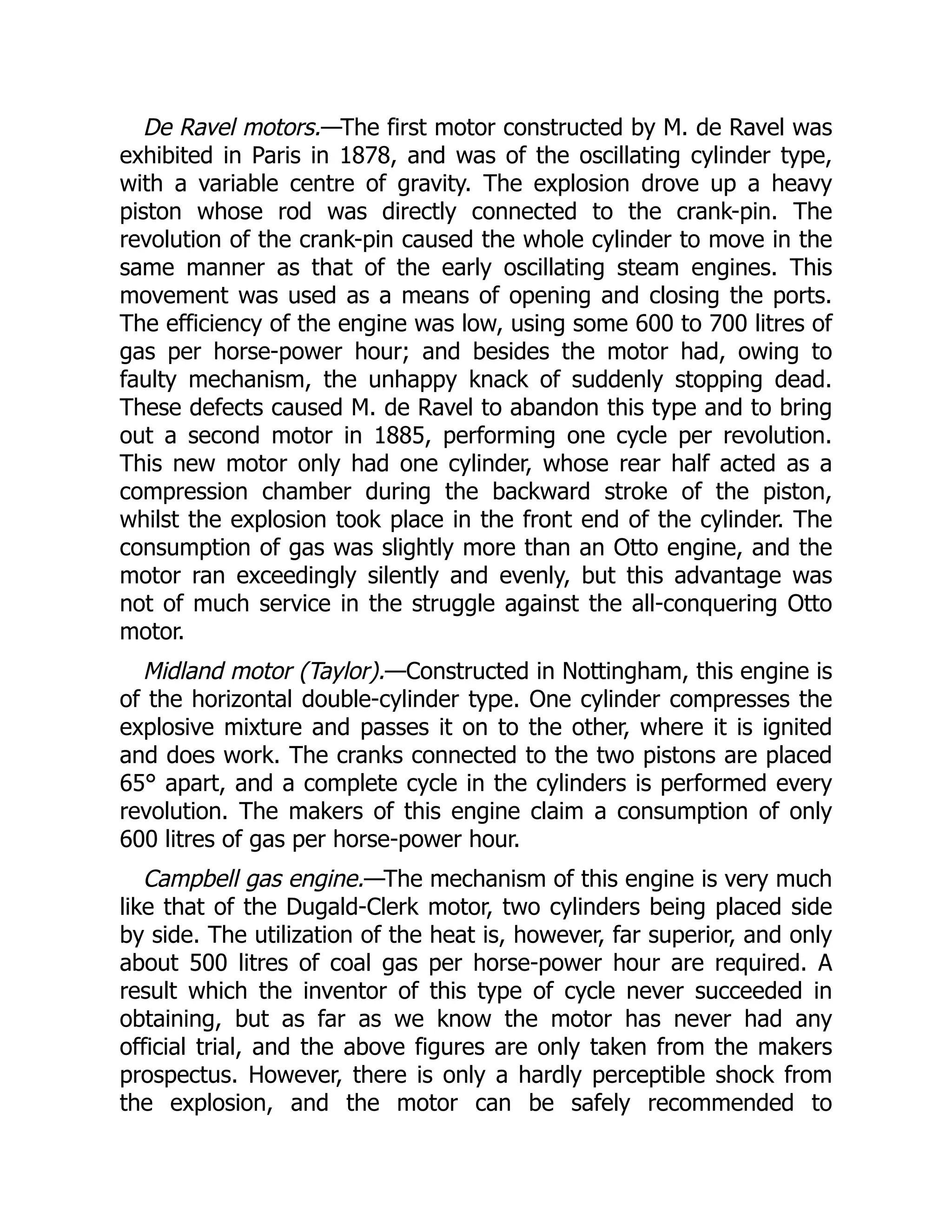 De Ravel motors.—The first motor constructed by M. de Ravel was exhibited in Paris in 1878, and was of the oscillating cylinder type, with a variable centre of gravity. The explosion drove up a heavy piston whose rod was directly connected to the crank-pin. The revolution of the crank-pin caused the whole cylinder to move in the same manner as that of the early oscillating steam engines. This movement was used as a means of opening and closing the ports. The efficiency of the engine was low, using some 600 to 700 litres of gas per horse-power hour; and besides the motor had, owing to faulty mechanism, the unhappy knack of suddenly stopping dead. These defects caused M. de Ravel to abandon this type and to bring out a second motor in 1885, performing one cycle per revolution. This new motor only had one cylinder, whose rear half acted as a compression chamber during the backward stroke of the piston, whilst the explosion took place in the front end of the cylinder. The consumption of gas was slightly more than an Otto engine, and the motor ran exceedingly silently and evenly, but this advantage was not of much service in the struggle against the all-conquering Otto motor.

Midland motor (Taylor).—Constructed in Nottingham, this engine is of the horizontal double-cylinder type. One cylinder compresses the explosive mixture and passes it on to the other, where it is ignited and does work. The cranks connected to the two pistons are placed 65° apart, and a complete cycle in the cylinders is performed every revolution. The makers of this engine claim a consumption of only 600 litres of gas per horse-power hour.

Campbell gas engine.—The mechanism of this engine is very much like that of the Dugald-Clerk motor, two cylinders being placed side by side. The utilization of the heat is, however, far superior, and only about 500 litres of coal gas per horse-power hour are required. A result which the inventor of this type of cycle never succeeded in obtaining, but as far as we know the motor has never had any official trial, and the above figures are only taken from the makers prospectus. However, there is only a hardly perceptible shock from the explosion, and the motor can be safely recommended to